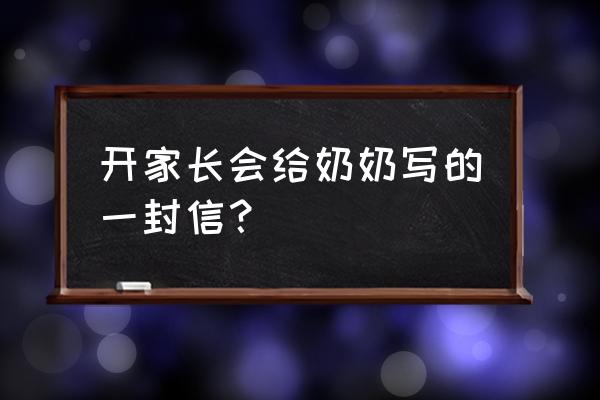 开家长会给奶奶写的一封信？